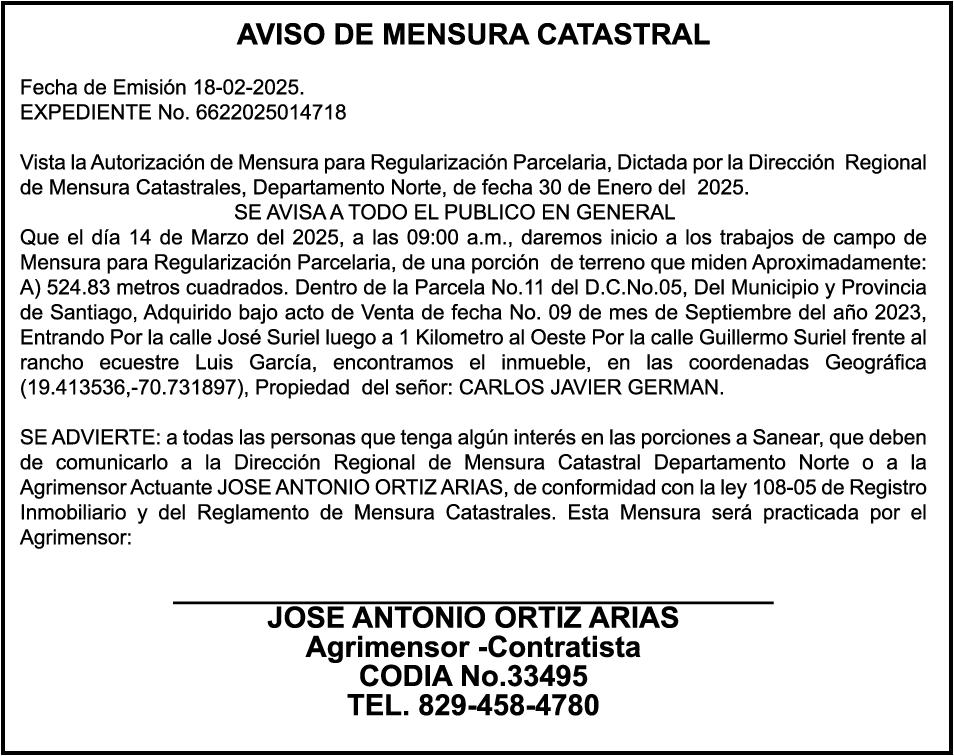 AVISO DE MENSURA CATASTRAL

Fecha de Emisión 18-02-2025.
EXPEDIENTE No. 6622025014718

Vista la Autorización de Mensura para Regularización Parcelaria, Dictada por la Dirección Regional de Mensura Catastrales, Departamento Norte, de fecha 30 de Enero del 2025.
SE AVISA A TODO EL PUBLICO EN GENERAL
Que el día 14 de Marzo del 2025, a las 09:00 a.m., daremos inicio a los trabajos de campo de Mensura para Regularización Parcelaria, de una porción de terreno que miden Aproximadamente: A) 524.83 metros cuadrados. Dentro de la Parcela No.11 del D.C.No.05, Del Municipio y Provincia de Santiago, Adquirido bajo acto de Venta de fecha No. 09 de mes de Septiembre del año 2023, Entrando Por la calle José Suriel luego a 1 Kilometro al Oeste Por la calle Guillermo Suriel frente al rancho ecuestre Luis García, encontramos el inmueble, en las coordenadas Geográfica (19.413536,-70.731897), Propiedad del señor: CARLOS JAVIER GERMAN.

SE ADVIERTE: a todas las personas que tenga algún interés en las porciones a Sanear, que deben de comunicarlo a la Dirección Regional de Mensura Catastral Departamento Norte o a la Agrimensor Actuante JOSE ANTONIO ORTIZ ARIAS, de conformidad con la ley 108-05 de Registro Inmobiliario y del Reglamento de Mensura Catastrales. Esta Mensura será practicada por el Agrimensor:

JOSE ANTONIO ORTIZ ARIAS
Agrimensor -Contratista
CODIA No.33495
TEL. 829-458-4780